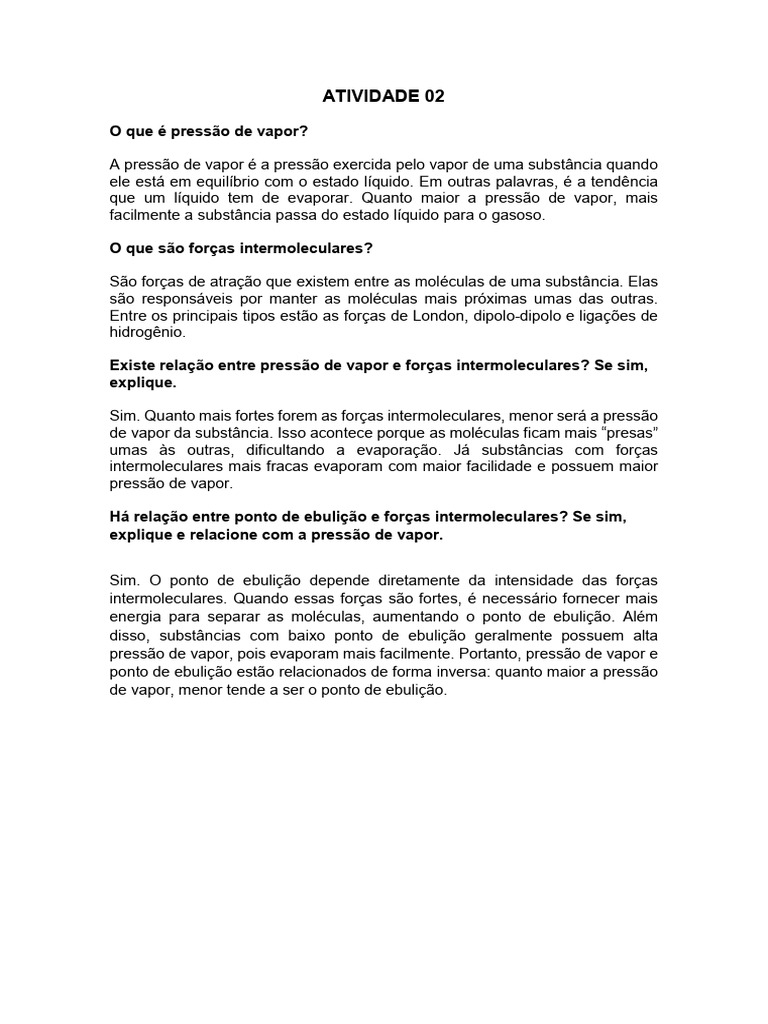 ATIVIDADE 02

O que é pressão de vapor?

A pressão de vapor é a pressão exercida pelo vapor de uma substância quando ele está em equilíbrio com o estado líquido. Em outras palavras, é a tendência que um líquido tem de evaporar. Quanto maior a pressão de vapor, mais facilmente a substância passa do estado líquido para o gasoso.

O que são forças intermoleculares?

São forças de atração que existem entre as moléculas de uma substância. Elas são responsáveis por manter as moléculas mais próximas umas das outras. Entre os principais tipos estão as forças de London, dipolo-dipolo e ligações de hidrogênio.

Existe relação entre pressão de vapor e forças intermoleculares? Se sim, explique.

Sim. Quanto mais fortes forem as forças intermoleculares, menor será a pressão de vapor da substância. Isso acontece porque as moléculas ficam mais “presas” umas às outras, dificultando a evaporação. Já substâncias com forças intermoleculares mais fracas evaporam com maior facilidade e possuem maior pressão de vapor.

Há relação entre ponto de ebulição e forças intermoleculares? Se sim, explique e relacione com a pressão de vapor.

Sim. O ponto de ebulição depende diretamente da intensidade das forças intermoleculares. Quando essas forças são fortes, é necessário fornecer mais energia para separar as moléculas, aumentando o ponto de ebulição. Além disso, substâncias com baixo ponto de ebulição geralmente possuem alta pressão de vapor, pois evaporam mais facilmente. Portanto, pressão de vapor e ponto de ebulição estão relacionados de forma inversa: quanto maior a pressão de vapor, menor tende a ser o ponto de ebulição.